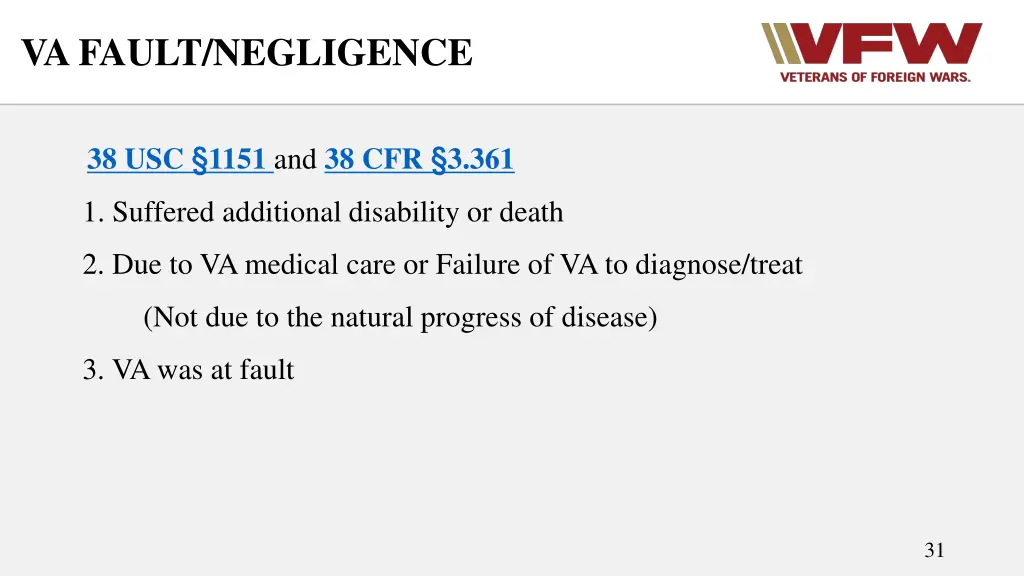 VA FAULT/NEGLIGENCE

VFW
VETERANS OF FOREIGN WARS.

38 USC §1151 and 38 CFR §3.361

1. Suffered additional disability or death

2. Due to VA medical care or Failure of VA to diagnose/treat

(Not due to the natural progress of disease)

3. VA was at fault

31